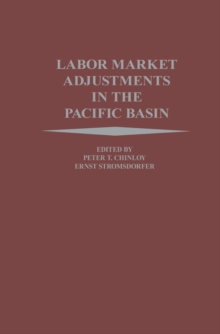 LABOR MARKET ADJUSTMENTS IN THE PACIFIC BASIN

EDITED BY
PETER T. CHINLOY
ERNST STROMSDORFER